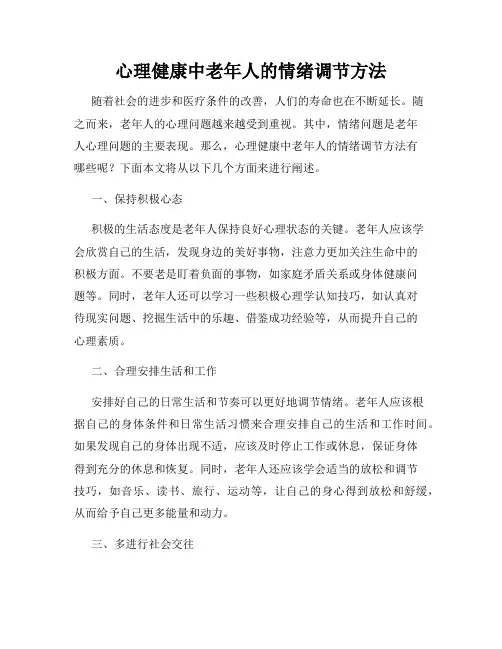 心理健康中老年人的情绪调节方法

随着社会的进步和医疗条件的改善，人们的寿命也在不断延长。随之而来，老年人的心理问题越来越受到重视。其中，情绪问题是老年人心理问题的主要表现。那么，心理健康中老年人的情绪调节方法有哪些呢？下面本文将从以下几个方面来进行阐述。

一、保持积极心态

积极的生活态度是老年人保持良好心理状态的关键。老年人应该学会欣赏自己的生活，发现身边的美好事物，注意力更加关注生命中的积极方面。不要老是盯着负面的事物，如家庭矛盾关系或身体健康问题等。同时，老年人还可以学习一些积极心理学认知技巧，如认真对待现实问题、挖掘生活中的乐趣、借鉴成功经验等，从而提升自己的心理素质。

二、合理安排生活和工作

安排好自己的日常生活和节奏可以更好地调节情绪。老年人应该根据自己的身体条件和日常生活习惯来合理安排自己的生活和工作时间。如果发现自己的身体出现不适，应该及时停止工作或休息，保证身体得到充分的休息和恢复。同时，老年人还应该学会适当的放松和调节技巧，如音乐、读书、旅行、运动等，让自己的身心得到放松和舒缓，从而给予自己更多能量和动力。

三、多进行社会交往